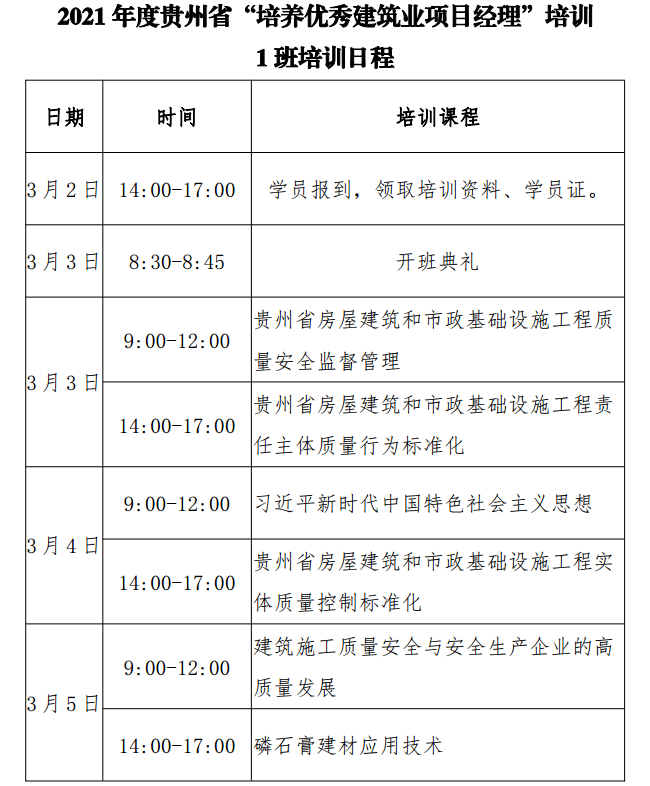 2021 年度贵州省“培养优秀建筑业项目经理”培训
1 班培训日程

| 日期 | 时间 | 培训课程 |
|---|---|---|
| 3 月 2 日 | 14:00-17:00 | 学员报到，领取培训资料、学员证。 |
| 3 月 3 日 | 8:30-8:45 | 开班典礼 |
| 3 月 3 日 | 9:00-12:00 | 贵州省房屋建筑和市政基础设施工程质量安全监督管理 |
| | 14:00-17:00 | 贵州省房屋建筑和市政基础设施工程责任主体质量行为标准化 |
| 3 月 4 日 | 9:00-12:00 | 习近平新时代中国特色社会主义思想 |
| | 14:00-17:00 | 贵州省房屋建筑和市政基础设施工程实体质量控制标准化 |
| 3 月 5 日 | 9:00-12:00 | 建筑施工质量安全与安全生产企业的高质量发展 |
| | 14:00-17:00 | 磷石膏建材应用技术 |